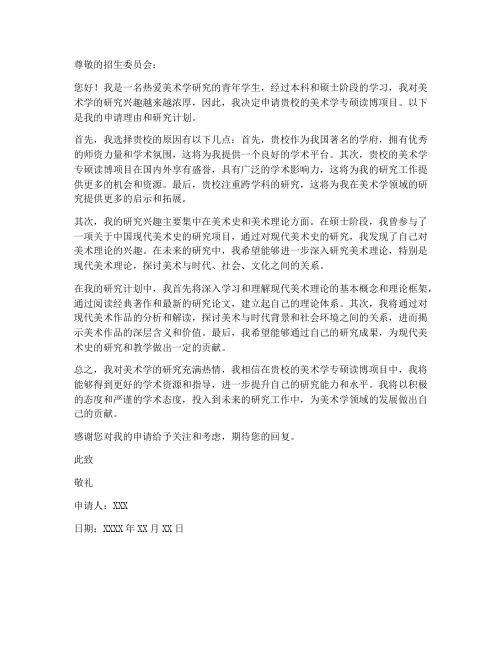 尊敬的招生委员会：

您好！我是一名热爱美术学研究的青年学生，经过本科和硕士阶段的学习，我对美术学的研究兴趣越来越浓厚，因此，我决定申请贵校的美术学专硕读博项目。以下是我的申请理由和研究计划。

首先，我选择贵校的原因有以下几点：首先，贵校作为我国著名的学府，拥有优秀的师资力量和学术氛围，这将为我提供一个良好的学术平台。其次，贵校的美术学专硕读博项目在国内外享有盛誉，具有广泛的学术影响力，这将为我的研究工作提供更多的机会和资源。最后，贵校注重跨学科的研究，这将为我在美术学领域的研究提供更多的启示和拓展。

其次，我的研究兴趣主要集中在美术史和美术理论方面。在硕士阶段，我曾参与了一项关于中国现代美术史的研究项目，通过对现代美术史的研究，我发现了自己对美术理论的兴趣。在未来的研究中，我希望能够进一步深入研究美术理论，特别是现代美术理论，探讨美术与时代、社会、文化之间的关系。

在我的研究计划中，我首先将深入学习和理解现代美术理论的基本概念和理论框架，通过阅读经典著作和最新的研究论文，建立起自己的理论体系。其次，我将通过对现代美术作品的分析和解读，探讨美术与时代背景和社会环境之间的关系，进而揭示美术作品的深层含义和价值。最后，我希望能够通过自己的研究成果，为现代美术史的研究和教学做出一定的贡献。

总之，我对美术学的研究充满热情，我相信在贵校的美术学专硕读博项目中，我将能够得到更好的学术资源和指导，进一步提升自己的研究能力和水平。我将以积极的态度和严谨的学术态度，投入到未来的研究工作中，为美术学领域的发展做出自己的贡献。

感谢您对我的申请给予关注和考虑，期待您的回复。

此致

敬礼

申请人：XXX

日期：XXXX 年 XX 月 XX 日